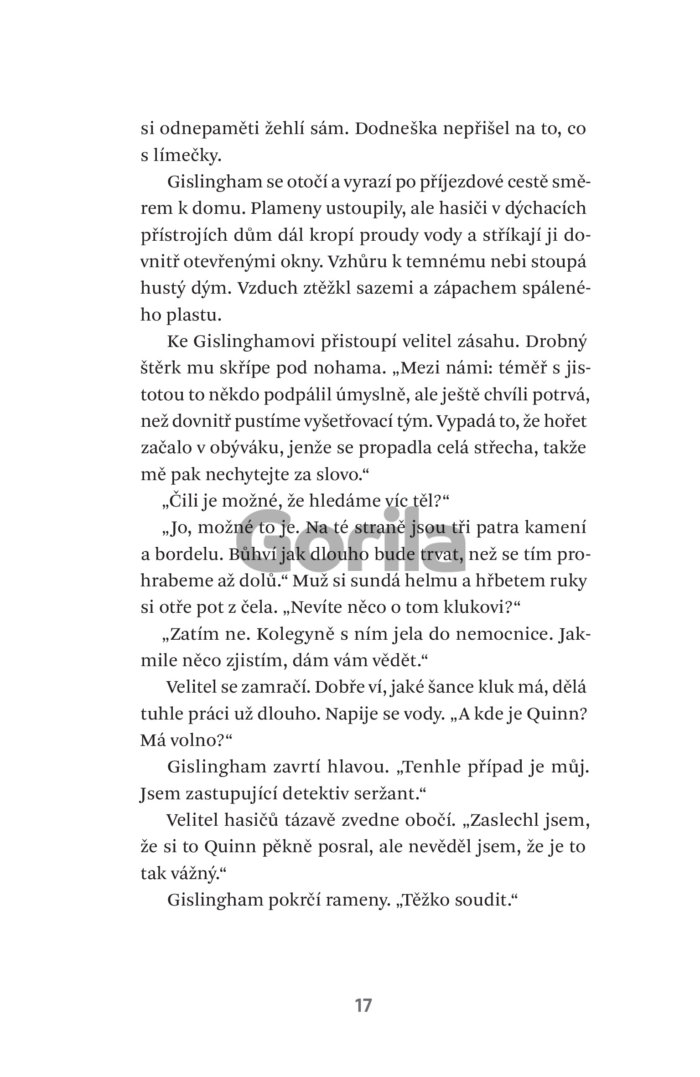 si odnepaměti žehlí sám. Dodneška nepřišel na to, co s límečky.

Gislingham se otočí a vyrazí po příjezdové cestě směrem k domu. Plameny ustoupily, ale hasiči v dýchacích přístrojích dům dál kropí proudy vody a stříkají ji dovnitř otevřenými okny. Vzhůru k temnému nebi stoupá hustý dým. Vzduch ztěžkl sazemi a zápachem spáleného plastu.

Ke Gislinghamovi přistoupí velitel zásahu. Drobný štěrk mu skřípe pod nohama. „Mezi námi: téměř s jistotou to někdo podpálil úmyslně, ale ještě chvíli potrvá, než dovnitř pustíme vyšetřovací tým. Vypadá to, že hořet začalo v obýváku, jenže se propadla celá střecha, takže mě pak nechytejte za slovo."

„Čili je možné, že hledáme víc těl?"

„Jo, možné to je. Na té straně jsou tři patra kamení a bordelu. Bůhví jak dlouho bude trvat, než se tím prohrabeme až dolů." Muž si sundá helmu a hřbetem ruky si otře pot z čela. „Nevíte něco o tom klukovi?"

„Zatím ne. Kolegyně s ním jela do nemocnice. Jakmile něco zjistím, dám vám vědět."

Velitel se zamračí. Dobře ví, jaké šance kluk má, dělá tuhle práci už dlouho. Napije se vody. „A kde je Quinn? Má volno?"

Gislingham zavrtí hlavou. „Tenhle případ je můj. Jsem zastupující detektiv seržant."

Velitel hasičů tázavě zvedne obočí. „Zaslechl jsem, že si to Quinn pěkně posral, ale nevěděl jsem, že je to tak vážný."

Gislingham pokrčí rameny. „Těžko soudit."

Gorila

17